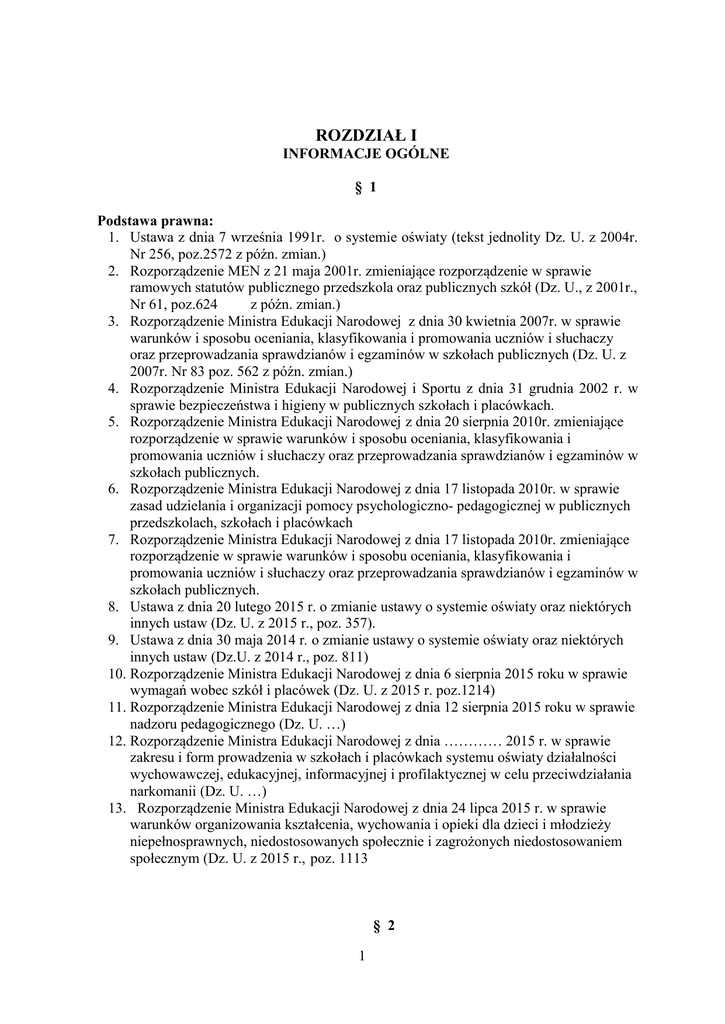 ROZDZIAŁ I
INFORMACJE OGÓLNE

§ 1

Podstawa prawna:
1. Ustawa z dnia 7 września 1991r. o systemie oświaty (tekst jednolity Dz. U. z 2004r. Nr 256, poz.2572 z późn. zmian.)
2. Rozporządzenie MEN z 21 maja 2001r. zmieniające rozporządzenie w sprawie ramowych statutów publicznego przedszkola oraz publicznych szkół (Dz. U., z 2001r., Nr 61, poz.624 z późn. zmian.)
3. Rozporządzenie Ministra Edukacji Narodowej z dnia 30 kwietnia 2007r. w sprawie warunków i sposobu oceniania, klasyfikowania i promowania uczniów i słuchaczy oraz przeprowadzania sprawdzianów i egzaminów w szkołach publicznych (Dz. U. z 2007r. Nr 83 poz. 562 z późn. zmian.)
4. Rozporządzenie Ministra Edukacji Narodowej i Sportu z dnia 31 grudnia 2002 r. w sprawie bezpieczeństwa i higieny w publicznych szkołach i placówkach.
5. Rozporządzenie Ministra Edukacji Narodowej z dnia 20 sierpnia 2010r. zmieniające rozporządzenie w sprawie warunków i sposobu oceniania, klasyfikowania i promowania uczniów i słuchaczy oraz przeprowadzania sprawdzianów i egzaminów w szkołach publicznych.
6. Rozporządzenie Ministra Edukacji Narodowej z dnia 17 listopada 2010r. w sprawie zasad udzielania i organizacji pomocy psychologiczno- pedagogicznej w publicznych przedszkolach, szkołach i placówkach
7. Rozporządzenie Ministra Edukacji Narodowej z dnia 17 listopada 2010r. zmieniające rozporządzenie w sprawie warunków i sposobu oceniania, klasyfikowania i promowania uczniów i słuchaczy oraz przeprowadzania sprawdzianów i egzaminów w szkołach publicznych.
8. Ustawa z dnia 20 lutego 2015 r. o zmianie ustawy o systemie oświaty oraz niektórych innych ustaw (Dz. U. z 2015 r., poz. 357).
9. Ustawa z dnia 30 maja 2014 r. o zmianie ustawy o systemie oświaty oraz niektórych innych ustaw (Dz.U. z 2014 r., poz. 811)
10. Rozporządzenie Ministra Edukacji Narodowej z dnia 6 sierpnia 2015 roku w sprawie wymagań wobec szkół i placówek (Dz. U. z 2015 r. poz.1214)
11. Rozporządzenie Ministra Edukacji Narodowej z dnia 12 sierpnia 2015 roku w sprawie nadzoru pedagogicznego (Dz. U. …)
12. Rozporządzenie Ministra Edukacji Narodowej z dnia ………… 2015 r. w sprawie zakresu i form prowadzenia w szkołach i placówkach systemu oświaty działalności wychowawczej, edukacyjnej, informacyjnej i profilaktycznej w celu przeciwdziałania narkomanii (Dz. U. …)
13. Rozporządzenie Ministra Edukacji Narodowej z dnia 24 lipca 2015 r. w sprawie warunków organizowania kształcenia, wychowania i opieki dla dzieci i młodzieży niepełnosprawnych, niedostosowanych społecznie i zagrożonych niedostosowaniem społecznym (Dz. U. z 2015 r., poz. 1113

§ 2

1